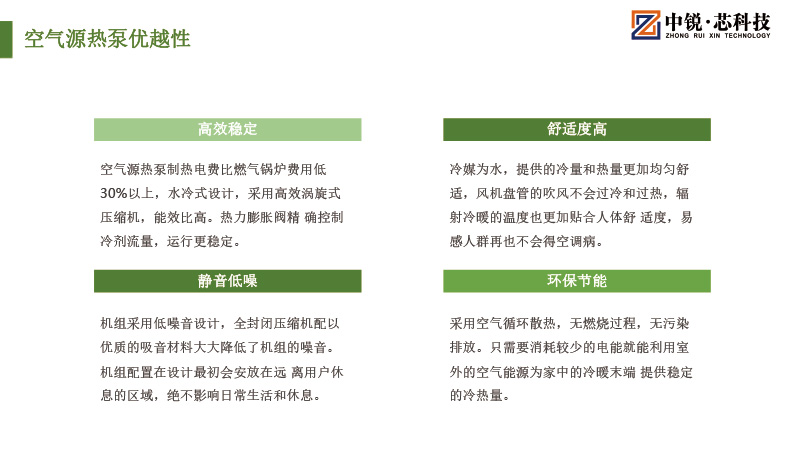 空气源热泵优越性

中锐·芯科技
ZHONG RUI XIN TECHNOLOGY

高效稳定

空气源热泵制热电费比燃气锅炉费用低30%以上，水冷式设计，采用高效涡旋式压缩机，能效比高。热力膨胀阀精 确控制冷剂流量，运行更稳定。

静音低噪

机组采用低噪音设计，全封闭压缩机配以优质的吸音材料大大降低了机组的噪音。

机组配置在设计最初会安放在远 离用户休息的区域，绝不影响日常生活和休息。

舒适度高

冷媒为水，提供的冷量和热量更加均匀舒适，风机盘管的吹风不会过冷和过热，辐射冷暖的温度也更加贴合人体舒 适度，易感人群再也不会得空调病。

环保节能

采用空气循环散热，无燃烧过程，无污染排放。只需要消耗较少的电能就能利用室外的空气能源为家中的冷暖末端 提供稳定的冷热量。